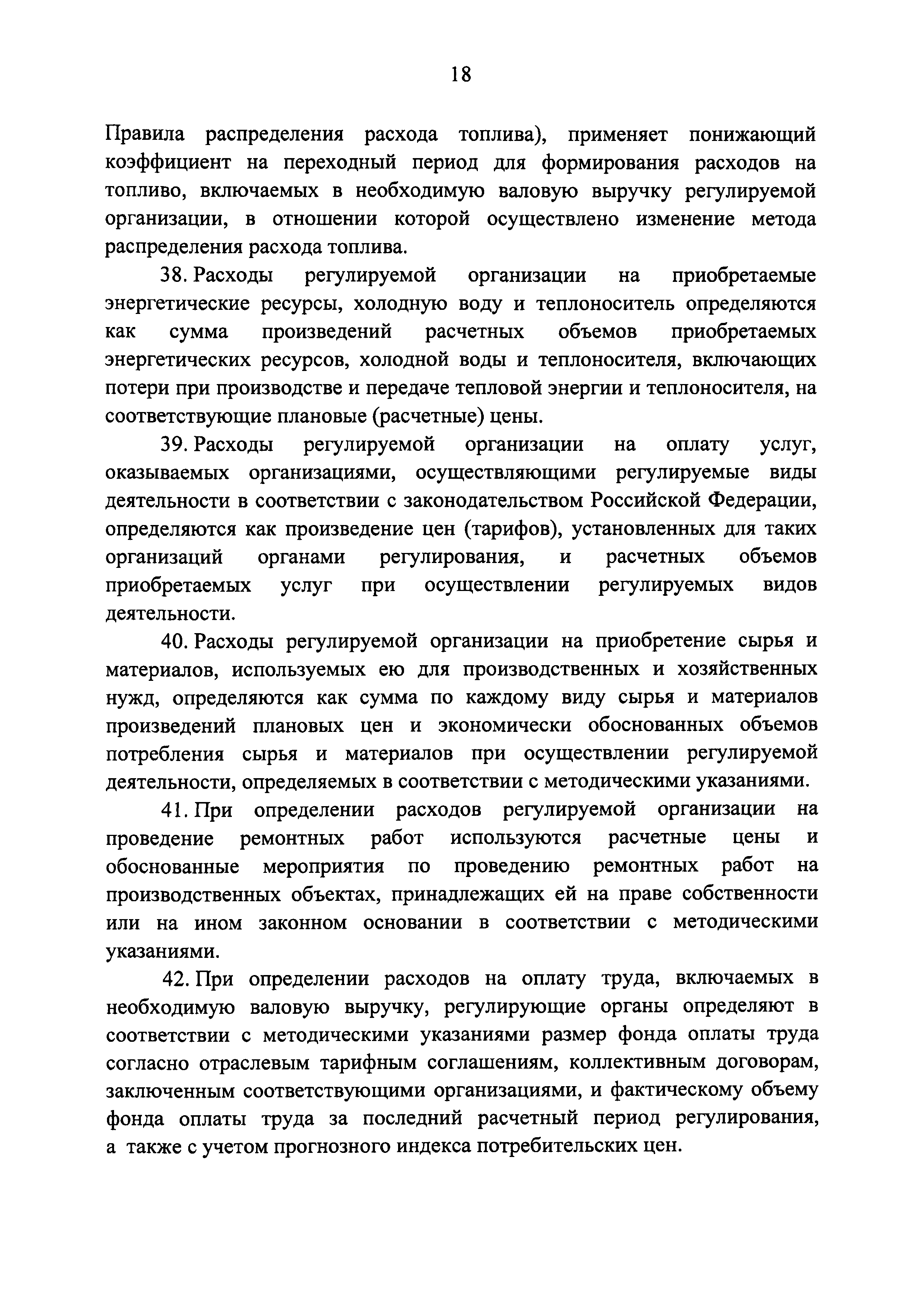 18

Правила распределения расхода топлива), применяет понижающий коэффициент на переходный период для формирования расходов на топливо, включаемых в необходимую валовую выручку регулируемой организации, в отношении которой осуществлено изменение метода распределения расхода топлива.

38. Расходы регулируемой организации на приобретаемые энергетические ресурсы, холодную воду и теплоноситель определяются как сумма произведений расчетных объемов приобретаемых энергетических ресурсов, холодной воды и теплоносителя, включающих потери при производстве и передаче тепловой энергии и теплоносителя, на соответствующие плановые (расчетные) цены.

39. Расходы регулируемой организации на оплату услуг, оказываемых организациями, осуществляющими регулируемые виды деятельности в соответствии с законодательством Российской Федерации, определяются как произведение цен (тарифов), установленных для таких организаций органами регулирования, и расчетных объемов приобретаемых услуг при осуществлении регулируемых видов деятельности.

40. Расходы регулируемой организации на приобретение сырья и материалов, используемых ею для производственных и хозяйственных нужд, определяются как сумма по каждому виду сырья и материалов произведений плановых цен и экономически обоснованных объемов потребления сырья и материалов при осуществлении регулируемой деятельности, определяемых в соответствии с методическими указаниями.

41. При определении расходов регулируемой организации на проведение ремонтных работ используются расчетные цены и обоснованные мероприятия по проведению ремонтных работ на производственных объектах, принадлежащих ей на праве собственности или на ином законном основании в соответствии с методическими указаниями.

42. При определении расходов на оплату труда, включаемых в необходимую валовую выручку, регулирующие органы определяют в соответствии с методическими указаниями размер фонда оплаты труда согласно отраслевым тарифным соглашениям, коллективным договорам, заключенным соответствующими организациями, и фактическому объему фонда оплаты труда за последний расчетный период регулирования, а также с учетом прогнозного индекса потребительских цен.